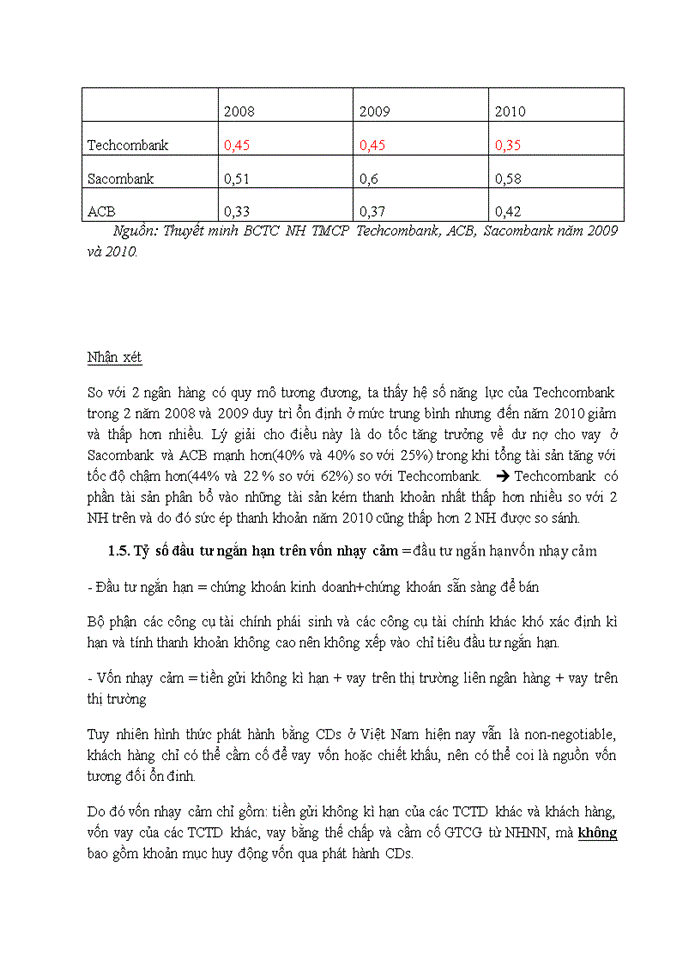 | | 2008 | 2009 | 2010 |
|---|---|---|---|
| Techcombank | 0,45 | 0,45 | 0,35 |
| Sacombank | 0,51 | 0,6 | 0,58 |
| ACB | 0,33 | 0,37 | 0,42 |

Nguồn: Thuyết minh BCTC NH TMCP Techcombank, ACB, Sacombank năm 2009 và 2010.

Nhận xét

So với 2 ngân hàng có quy mô tương đương, ta thấy hệ số năng lực của Techcombank trong 2 năm 2008 và 2009 duy trì ổn định ở mức trung bình nhưng đến năm 2010 giảm và thấp hơn nhiều. Lý giải cho điều này là do tốc tăng trưởng về dư nợ cho vay ở Sacombank và ACB mạnh hơn(40% và 40% so với 25%) trong khi tổng tài sản tăng với tốc độ chậm hơn(44% và 22 % so với 62%) so với Techcombank. → Techcombank có phần tài sản phân bổ vào những tài sản kém thanh khoản nhất thấp hơn nhiều so với 2 NH trên và do đó sức ép thanh khoản năm 2010 cũng thấp hơn 2 NH được so sánh.

1.5. Tỷ số đầu tư ngắn hạn trên vốn nhạy cảm = đầu tư ngắn hạnvốn nhạy cảm

- Đầu tư ngắn hạn = chứng khoán kinh doanh+chứng khoán sẵn sàng để bán

Bộ phận các công cụ tài chính phái sinh và các công cụ tài chính khác khó xác định kì hạn và tính thanh khoản không cao nên không xếp vào chỉ tiêu đầu tư ngắn hạn.

- Vốn nhạy cảm = tiền gửi không kì hạn + vay trên thị trường liên ngân hàng + vay trên thị trường

Tuy nhiên hình thức phát hành bằng CDs ở Việt Nam hiện nay vẫn là non-negotiable, khách hàng chỉ có thể cầm cố để vay vốn hoặc chiết khấu, nên có thể coi là nguồn vốn tương đối ổn định.

Do đó vốn nhạy cảm chỉ gồm: tiền gửi không kì hạn của các TCTD khác và khách hàng, vốn vay của các TCTD khác, vay bằng thế chấp và cầm cố GTCG từ NHNN, mà không bao gồm khoản mục huy động vốn qua phát hành CDs.